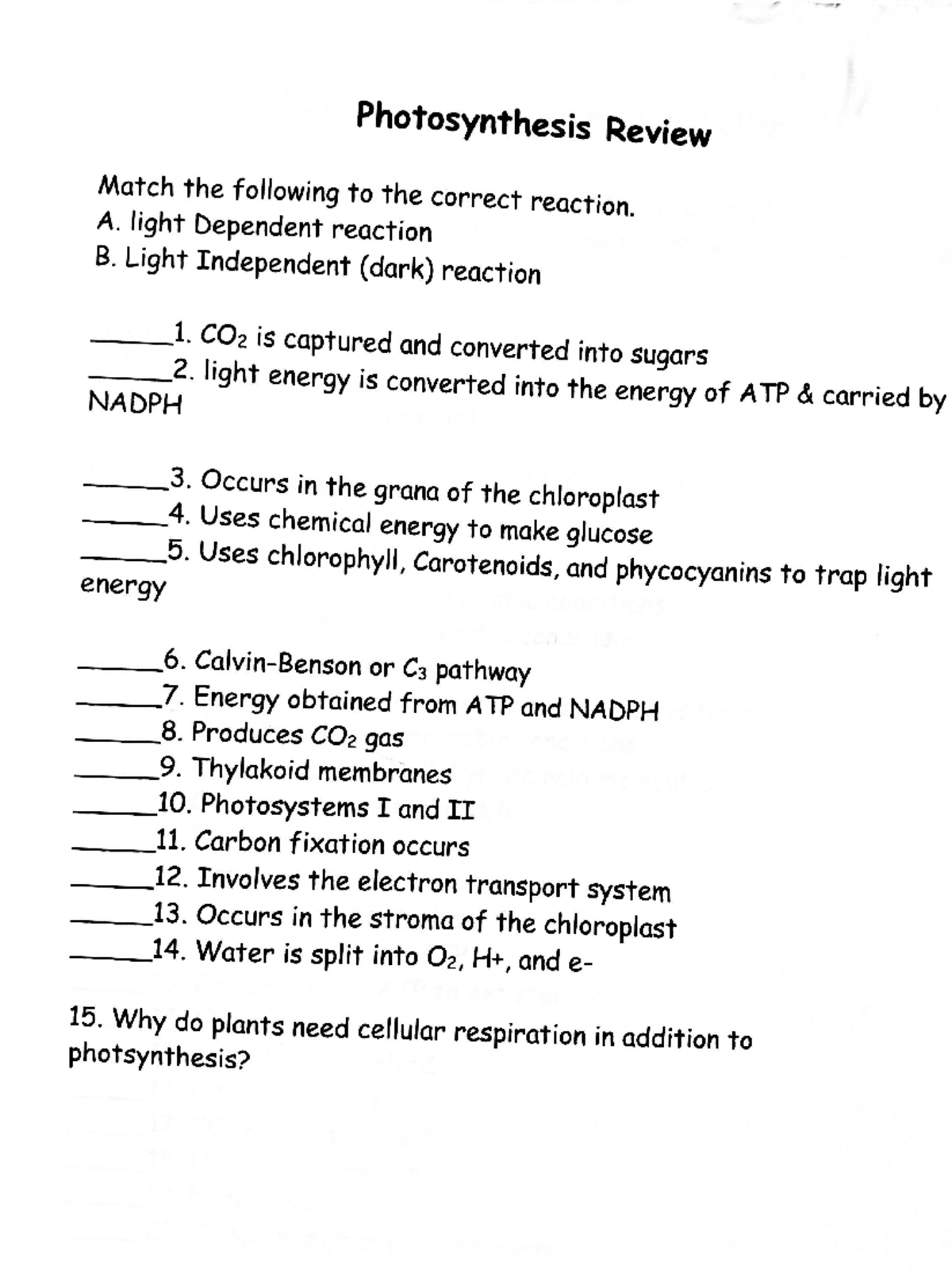 Photosynthesis Review

Match the following to the correct reaction.
A. light Dependent reaction
B. Light Independent (dark) reaction

______1. $CO_2$ is captured and converted into sugars
______2. light energy is converted into the energy of ATP & carried by NADPH

______3. Occurs in the grana of the chloroplast
______4. Uses chemical energy to make glucose
______5. Uses chlorophyll, Carotenoids, and phycocyanins to trap light energy

______6. Calvin-Benson or $C_3$ pathway
______7. Energy obtained from ATP and NADPH
______8. Produces $CO_2$ gas
______9. Thylakoid membranes
______10. Photosystems I and II
______11. Carbon fixation occurs
______12. Involves the electron transport system
______13. Occurs in the stroma of the chloroplast
______14. Water is split into $O_2$, H+, and e-

15. Why do plants need cellular respiration in addition to photsynthesis?